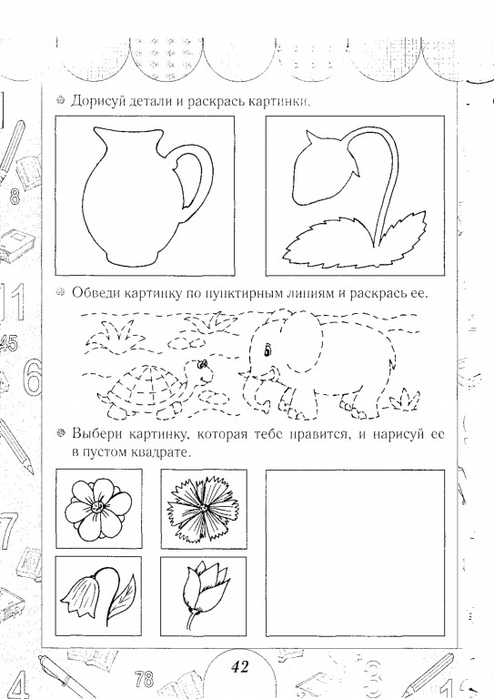 Дорисуй детали и раскрась картинки.

Обведи картинку по пунктирным линиям и раскрась ее.

Выбери картинку, которая тебе нравится, и нарисуй ее в пустом квадрате.

42